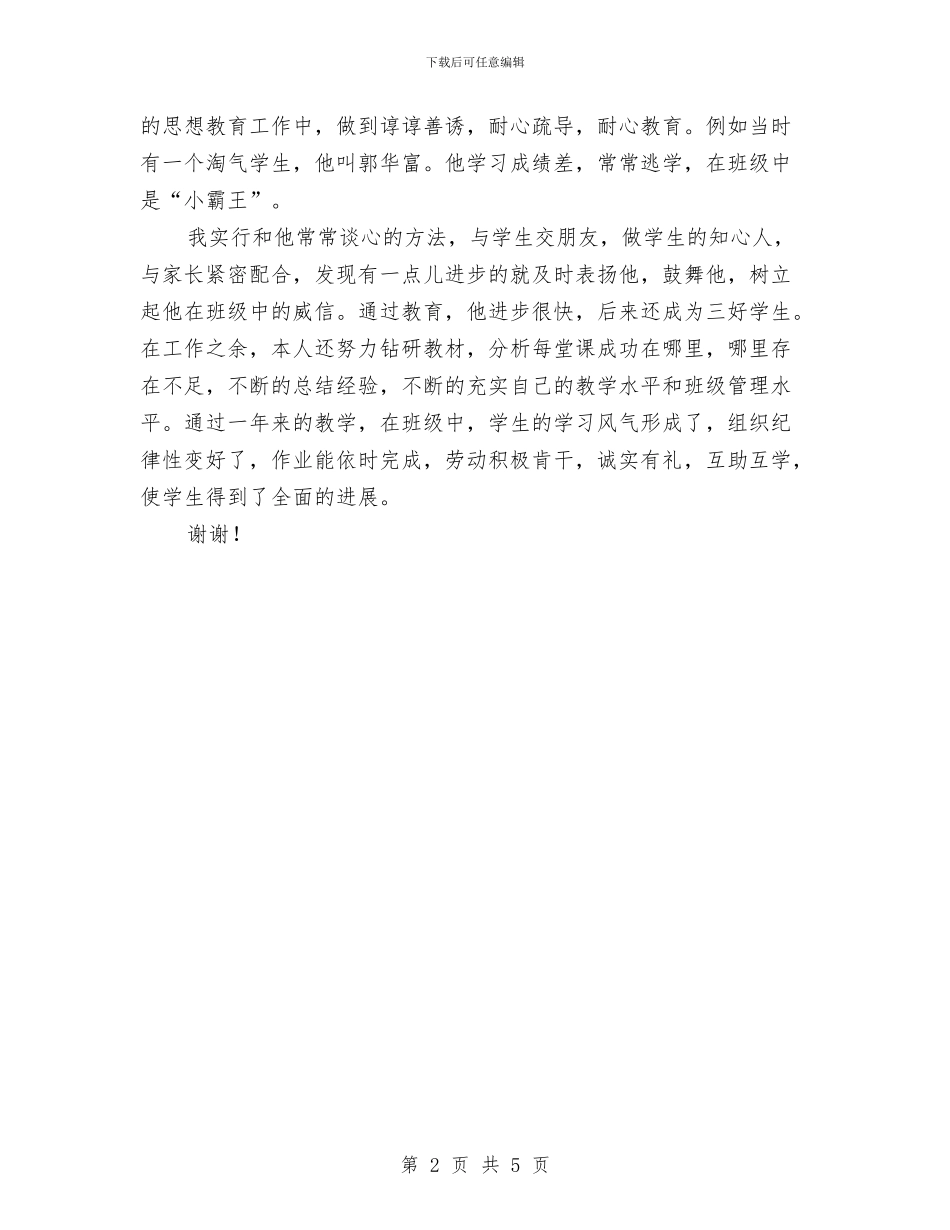 下载后可任意编辑

的思想教育工作中，做到谆谆善诱，耐心疏导，耐心教育。例如当时有一个淘气学生，他叫郭华富。他学习成绩差，常常逃学，在班级中是“小霸王”。

我实行和他常常谈心的方法，与学生交朋友，做学生的知心人，与家长紧密配合，发现有一点儿进步的就及时表扬他，鼓舞他，树立起他在班级中的威信。通过教育，他进步很快，后来还成为三好学生。在工作之余，本人还努力钻研教材，分析每堂课成功在哪里，哪里存在不足，不断的总结经验，不断的充实自己的教学水平和班级管理水平。通过一年来的教学，在班级中，学生的学习风气形成了，组织纪律性变好了，作业能依时完成，劳动积极肯干，诚实有礼，互助互学，使学生得到了全面的进展。

谢谢！

第 2 页 共 5 页